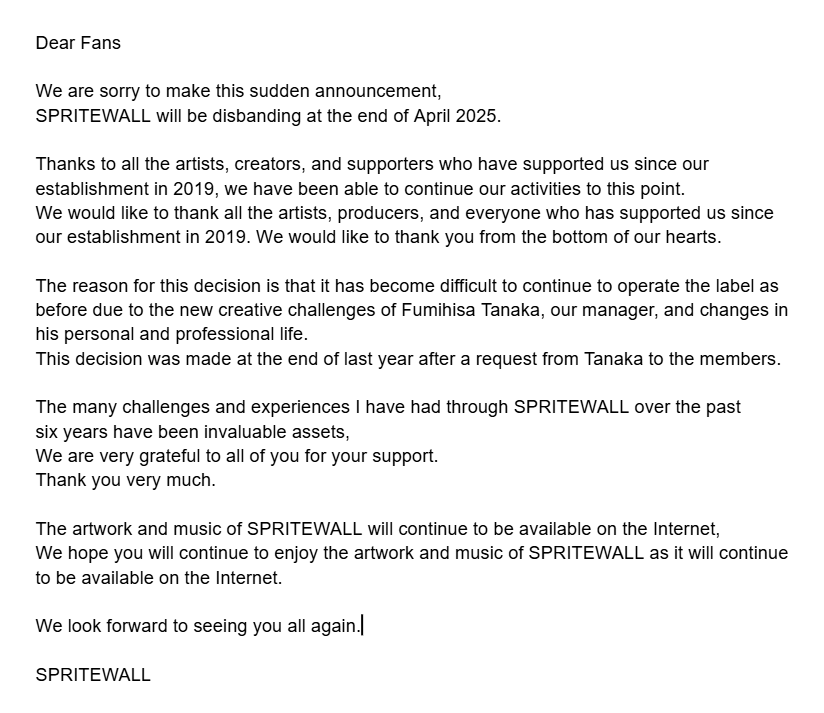 Dear Fans

We are sorry to make this sudden announcement,
SPRITEWALL will be disbanding at the end of April 2025.

Thanks to all the artists, creators, and supporters who have supported us since our establishment in 2019, we have been able to continue our activities to this point.
We would like to thank all the artists, producers, and everyone who has supported us since our establishment in 2019. We would like to thank you from the bottom of our hearts.

The reason for this decision is that it has become difficult to continue to operate the label as before due to the new creative challenges of Fumihisa Tanaka, our manager, and changes in his personal and professional life.
This decision was made at the end of last year after a request from Tanaka to the members.

The many challenges and experiences I have had through SPRITEWALL over the past six years have been invaluable assets,
We are very grateful to all of you for your support.
Thank you very much.

The artwork and music of SPRITEWALL will continue to be available on the Internet,
We hope you will continue to enjoy the artwork and music of SPRITEWALL as it will continue to be available on the Internet.

We look forward to seeing you all again.

SPRITEWALL